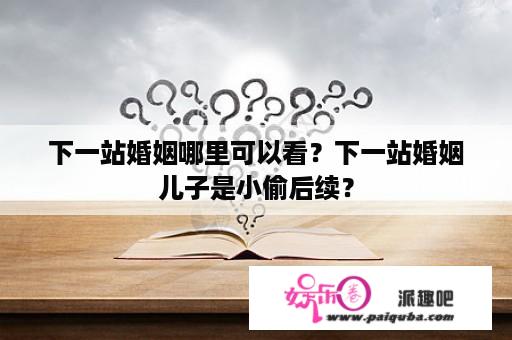 下一站婚姻哪里可以看？下一站婚姻儿子是小偷后续？

娱乐圈 派趣吧
www.paiquba.com